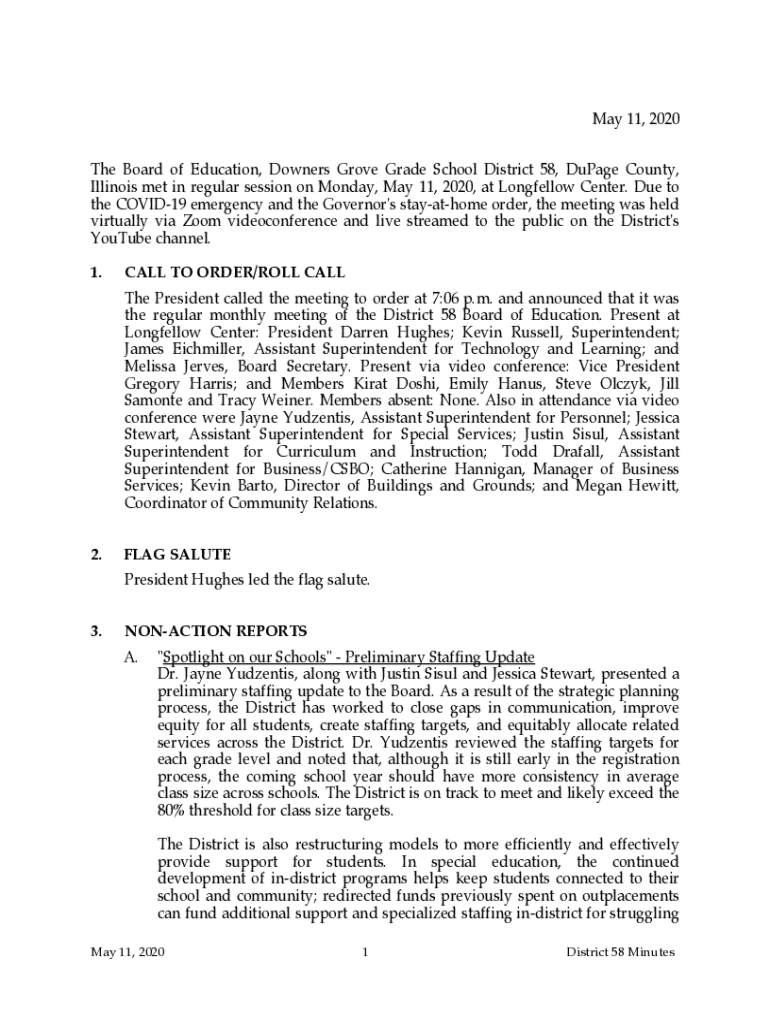 May 11, 2020

The Board of Education, Downers Grove Grade School District 58, DuPage County, Illinois met in regular session on Monday, May 11, 2020, at Longfellow Center. Due to the COVID-19 emergency and the Governor's stay-at-home order, the meeting was held virtually via Zoom videoconference and live streamed to the public on the District's YouTube channel.

1. CALL TO ORDER/ROLL CALL

The President called the meeting to order at 7:06 p.m. and announced that it was the regular monthly meeting of the District 58 Board of Education. Present at Longfellow Center: President Darren Hughes; Kevin Russell, Superintendent; James Eichmiller, Assistant Superintendent for Technology and Learning; and Melissa Jerves, Board Secretary. Present via video conference: Vice President Gregory Harris; and Members Kirat Doshi, Emily Hanus, Steve Olczyk, Jill Samonte and Tracy Weiner. Members absent: None. Also in attendance via video conference were Jayne Yudzentis, Assistant Superintendent for Personnel; Jessica Stewart, Assistant Superintendent for Special Services; Justin Sisul, Assistant Superintendent for Curriculum and Instruction; Todd Drafall, Assistant Superintendent for Business/CSBO; Catherine Hannigan, Manager of Business Services; Kevin Barto, Director of Buildings and Grounds; and Megan Hewitt, Coordinator of Community Relations.

2. FLAG SALUTE

President Hughes led the flag salute.

3. NON-ACTION REPORTS

A. "Spotlight on our Schools" - Preliminary Staffing Update
Dr. Jayne Yudzentis, along with Justin Sisul and Jessica Stewart, presented a preliminary staffing update to the Board. As a result of the strategic planning process, the District has worked to close gaps in communication, improve equity for all students, create staffing targets, and equitably allocate related services across the District. Dr. Yudzentis reviewed the staffing targets for each grade level and noted that, although it is still early in the registration process, the coming school year should have more consistency in average class size across schools. The District is on track to meet and likely exceed the 80% threshold for class size targets.

The District is also restructuring models to more efficiently and effectively provide support for students. In special education, the continued development of in-district programs helps keep students connected to their school and community; redirected funds previously spent on outplacements can fund additional support and specialized staffing in-district for struggling

May 11, 2020 1 District 58 Minutes